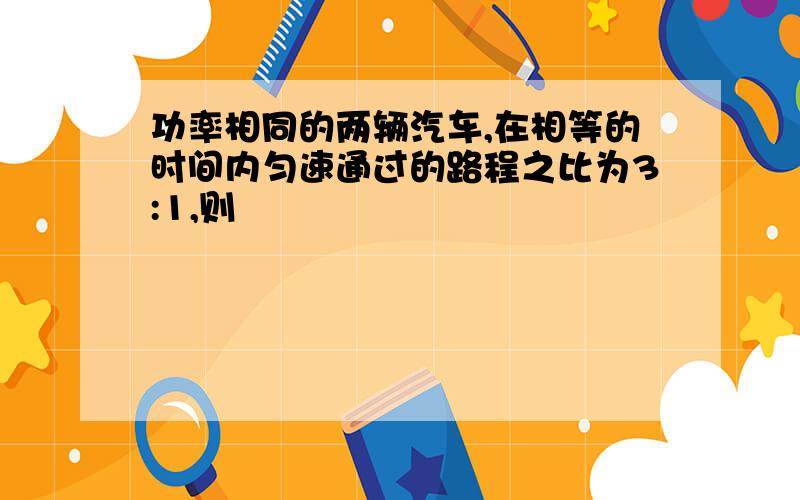 功率相同的两辆汽车,在相等的时间内匀速通过的路程之比为3:1,则